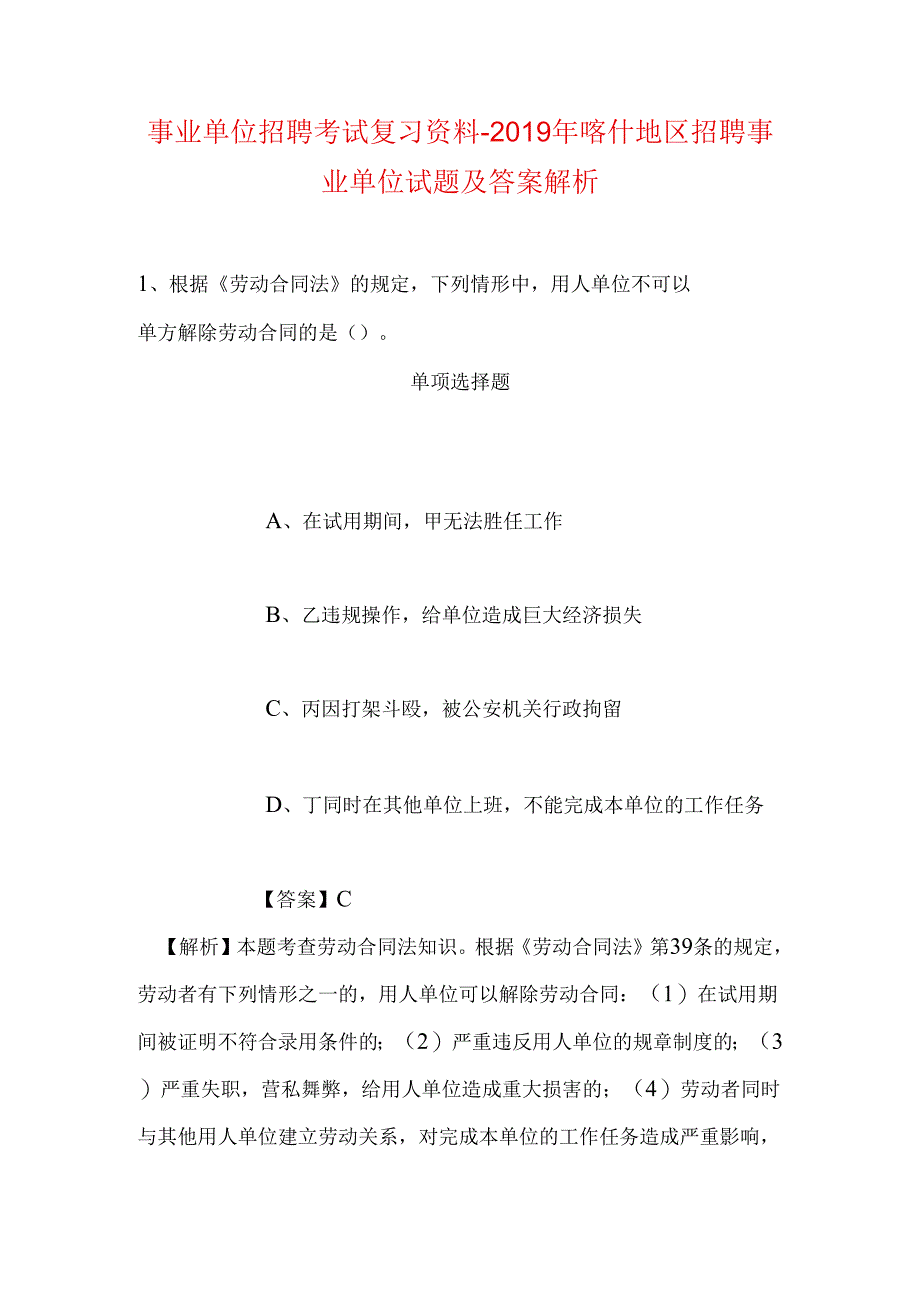 事业单位招聘考试复习资料-2019年喀什地区招聘事业单位试题及答案解析

1、根据《劳动合同法》的规定，下列情形中，用人单位不可以单方解除劳动合同的是（）。

单项选择题

A、在试用期间，甲无法胜任工作

B、乙违规操作，给单位造成巨大经济损失

C、丙因打架斗殴，被公安机关行政拘留

D、丁同时在其他单位上班，不能完成本单位的工作任务

【答案】C

【解析】本题考查劳动合同法知识。根据《劳动合同法》第39条的规定，劳动者有下列情形之一的，用人单位可以解除劳动合同：（1）在试用期间被证明不符合录用条件的；（2）严重违反用人单位的规章制度的；（3）严重失职，营私舞弊，给用人单位造成重大损害的；（4）劳动者同时与其他用人单位建立劳动关系，对完成本单位的工作任务造成严重影响，